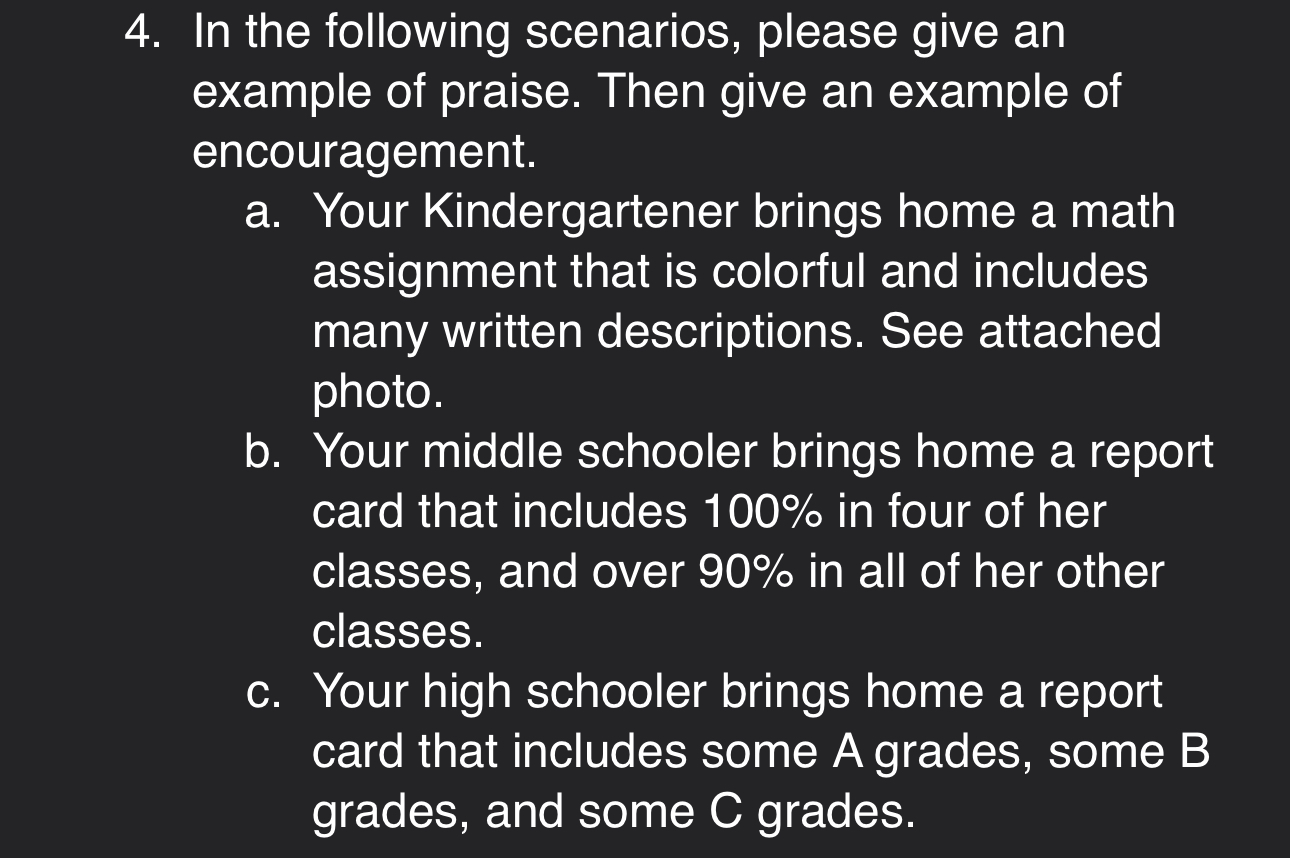 4. In the following scenarios, please give an example of praise. Then give an example of encouragement.

a. Your Kindergartener brings home a math assignment that is colorful and includes many written descriptions. See attached photo.

b. Your middle schooler brings home a report card that includes 100% in four of her classes, and over 90% in all of her other classes.

c. Your high schooler brings home a report card that includes some A grades, some B grades, and some C grades.